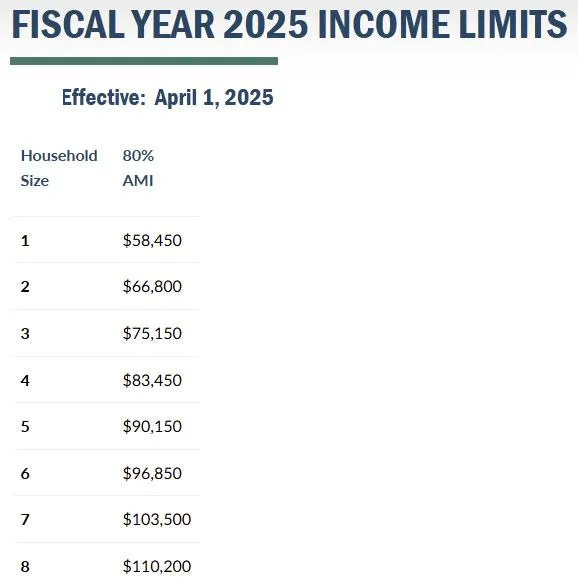 FISCAL YEAR 2025 INCOME LIMITS

Effective: April 1, 2025

| Household Size | 80% AMI |
|---|---|
| 1 | \$58,450 |
| 2 | \$66,800 |
| 3 | \$75,150 |
| 4 | \$83,450 |
| 5 | \$90,150 |
| 6 | \$96,850 |
| 7 | \$103,500 |
| 8 | \$110,200 |